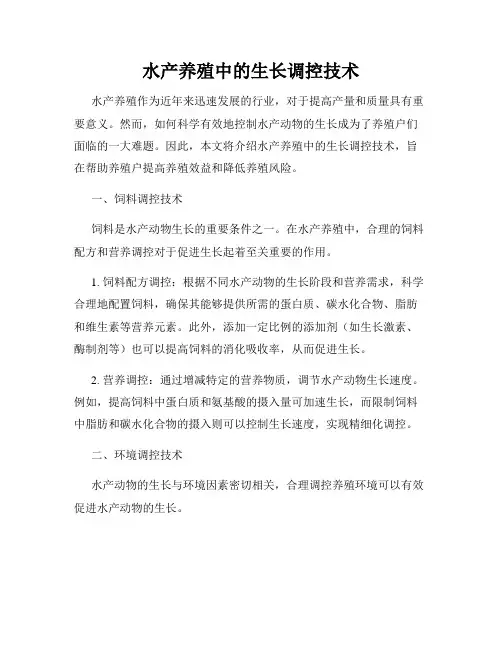 水产养殖中的生长调控技术

水产养殖作为近年来迅速发展的行业，对于提高产量和质量具有重要意义。然而，如何科学有效地控制水产动物的生长成为了养殖户们面临的一大难题。因此，本文将介绍水产养殖中的生长调控技术，旨在帮助养殖户提高养殖效益和降低养殖风险。

一、饲料调控技术

饲料是水产动物生长的重要条件之一。在水产养殖中，合理的饲料配方和营养调控对于促进生长起着至关重要的作用。

1. 饲料配方调控：根据不同水产动物的生长阶段和营养需求，科学合理地配置饲料，确保其能够提供所需的蛋白质、碳水化合物、脂肪和维生素等营养元素。此外，添加一定比例的添加剂（如生长激素、酶制剂等）也可以提高饲料的消化吸收率，从而促进生长。

2. 营养调控：通过增减特定的营养物质，调节水产动物生长速度。例如，提高饲料中蛋白质和氨基酸的摄入量可加速生长，而限制饲料中脂肪和碳水化合物的摄入则可以控制生长速度，实现精细化调控。

二、环境调控技术

水产动物的生长与环境因素密切相关，合理调控养殖环境可以有效促进水产动物的生长。